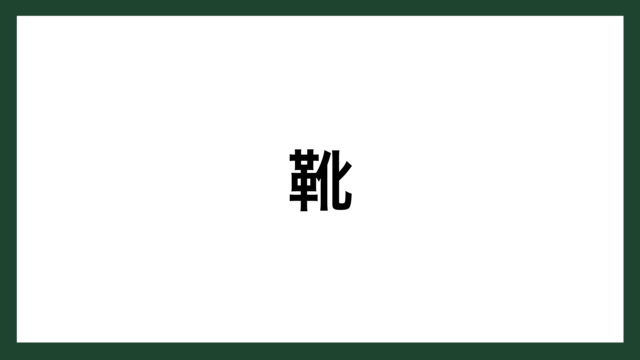 靴